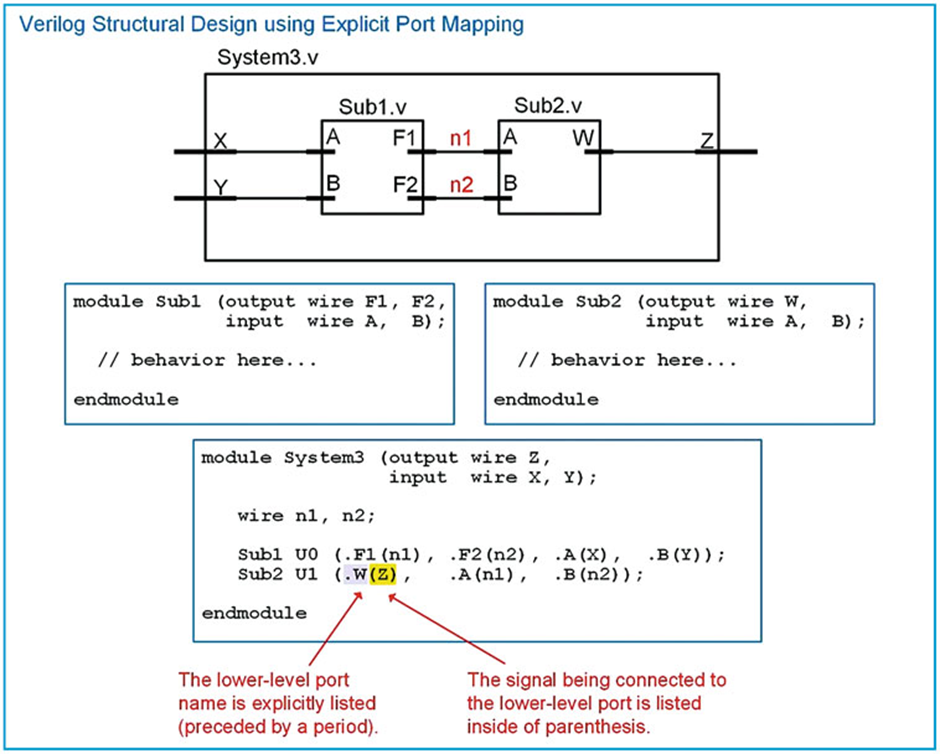 Verilog Structural Design using Explicit Port Mapping

System3.v

Sub1.v

Sub2.v

X

Y

A

B

F1

F2

n1

n2

A

B

W

Z

module Sub1 (output wire F1, F2,
             input  wire A,  B);

  // behavior here...

endmodule

module Sub2 (output wire W,
             input  wire A,  B);

  // behavior here...

endmodule

module System3 (output wire Z,
                input  wire X, Y);

   wire n1, n2;

   Sub1 U0 (.F1(n1), .F2(n2), .A(X),  .B(Y));
   Sub2 U1 (.W(Z),    .A(n1),  .B(n2));

endmodule

The lower-level port name is explicitly listed (preceded by a period).

The signal being connected to the lower-level port is listed inside of parenthesis.